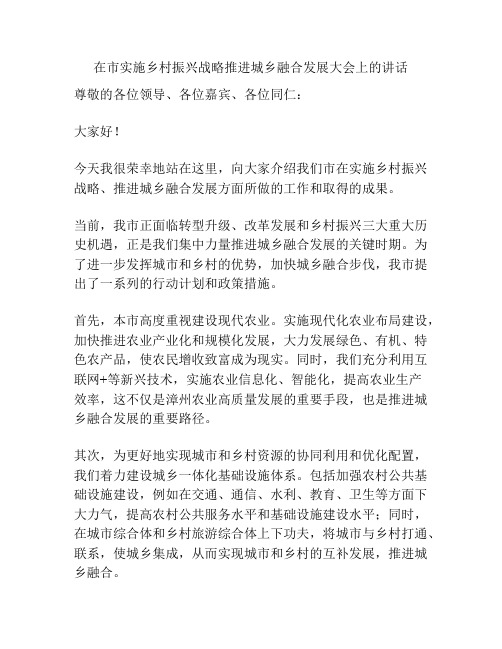 在市实施乡村振兴战略推进城乡融合发展大会上的讲话

尊敬的各位领导、各位嘉宾、各位同仁：

大家好！

今天我很荣幸地站在这里，向大家介绍我们市在实施乡村振兴战略、推进城乡融合发展方面所做的工作和取得的成果。

当前，我市正面临转型升级、改革发展和乡村振兴三大重大历史机遇，正是我们集中力量推进城乡融合发展的关键时期。为了进一步发挥城市和乡村的优势，加快城乡融合步伐，我市提出了一系列的行动计划和政策措施。

首先，本市高度重视建设现代农业。实施现代化农业布局建设，加快推进农业产业化和规模化发展，大力发展绿色、有机、特色农产品，使农民增收致富成为现实。同时，我们充分利用互联网+等新兴技术，实施农业信息化、智能化，提高农业生产效率，这不仅是漳州农业高质量发展的重要手段，也是推进城乡融合发展的重要路径。

其次，为更好地实现城市和乡村资源的协同利用和优化配置，我们着力建设城乡一体化基础设施体系。包括加强农村公共基础设施建设，例如在交通、通信、水利、教育、卫生等方面下大力气，提高农村公共服务水平和基础设施建设水平；同时，在城市综合体和乡村旅游综合体上下功夫，将城市与乡村打通、联系，使城乡集成，从而实现城市和乡村的互补发展，推进城乡融合。